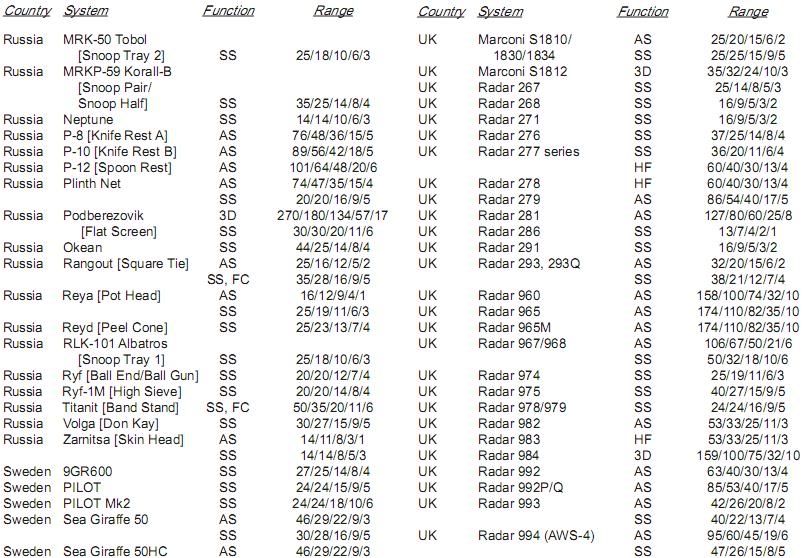 | Country | System | Function | Range |
|---|---|---|---|
| Russia | MRK-50 Tobol | | |
| | [Snoop Tray 2] | SS | 25/18/10/6/3 |
| Russia | MRKP-59 Korall-B | | |
| | [Snoop Pair/ | | |
| | Snoop Half] | SS | 35/25/14/8/4 |
| Russia | Neptune | SS | 14/14/10/6/3 |
| Russia | P-8 [Knife Rest A] | AS | 76/48/36/15/5 |
| Russia | P-10 [Knife Rest B] | AS | 89/56/42/18/5 |
| Russia | P-12 [Spoon Rest] | AS | 101/64/48/20/6 |
| Russia | Plinth Net | AS | 74/47/35/15/4 |
| | | SS | 20/20/16/9/5 |
| Russia | Podberezovik | 3D | 270/180/134/57/17 |
| | [Flat Screen] | SS | 30/30/20/11/6 |
| Russia | Okean | SS | 44/25/14/8/4 |
| Russia | Rangout [Square Tie] | AS | 25/16/12/5/2 |
| | | SS, FC | 35/28/16/9/5 |
| Russia | Reya [Pot Head] | AS | 16/12/9/4/1 |
| | | SS | 25/19/11/6/3 |
| Russia | Reyd [Peel Cone] | SS | 25/23/13/7/4 |
| Russia | RLK-101 Albatros | | |
| | [Snoop Tray 1] | SS | 25/18/10/6/3 |
| Russia | Ryf [Ball End/Ball Gun] | SS | 20/20/12/7/4 |
| Russia | Ryf-1M [High Sieve] | SS | 20/20/14/8/4 |
| Russia | Titanit [Band Stand] | SS, FC | 50/35/20/11/6 |
| Russia | Volga [Don Kay] | SS | 30/27/15/9/5 |
| Russia | Zarnitsa [Skin Head] | AS | 14/11/8/3/1 |
| | | SS | 14/14/8/5/3 |
| Sweden | 9GR600 | SS | 27/25/14/8/4 |
| Sweden | PILOT | SS | 24/24/15/9/5 |
| Sweden | PILOT Mk2 | SS | 24/24/18/10/6 |
| Sweden | Sea Giraffe 50 | AS | 46/29/22/9/3 |
| | | SS | 30/28/16/9/5 |
| Sweden | Sea Giraffe 50HC | AS | 46/29/22/9/3 |

| Country | System | Function | Range |
|---|---|---|---|
| UK | Marconi S1810/ | AS | 25/20/15/6/2 |
| | 1830/1834 | SS | 25/25/15/9/5 |
| UK | Marconi S1812 | 3D | 35/32/24/10/3 |
| UK | Radar 267 | SS | 25/14/8/5/3 |
| UK | Radar 268 | SS | 16/9/5/3/2 |
| UK | Radar 271 | SS | 16/9/5/3/2 |
| UK | Radar 276 | SS | 37/25/14/8/4 |
| UK | Radar 277 series | SS | 36/20/11/6/4 |
| | | HF | 60/40/30/13/4 |
| UK | Radar 278 | HF | 60/40/30/13/4 |
| UK | Radar 279 | AS | 86/54/40/17/5 |
| UK | Radar 281 | AS | 127/80/60/25/8 |
| UK | Radar 286 | SS | 13/7/4/2/1 |
| UK | Radar 291 | SS | 16/9/5/3/2 |
| UK | Radar 293, 293Q | AS | 32/20/15/6/2 |
| | | SS | 38/21/12/7/4 |
| UK | Radar 960 | AS | 158/100/74/32/10 |
| UK | Radar 965 | AS | 174/110/82/35/10 |
| UK | Radar 965M | AS | 174/110/82/35/10 |
| UK | Radar 967/968 | AS | 106/67/50/21/6 |
| | | SS | 50/32/18/10/6 |
| UK | Radar 974 | SS | 25/19/11/6/3 |
| UK | Radar 975 | SS | 40/27/15/9/5 |
| UK | Radar 978/979 | SS | 24/24/16/9/5 |
| UK | Radar 982 | AS | 53/33/25/11/3 |
| UK | Radar 983 | HF | 53/33/25/11/3 |
| UK | Radar 984 | 3D | 159/100/75/32/10 |
| UK | Radar 992 | AS | 63/40/30/13/4 |
| UK | Radar 992P/Q | AS | 85/53/40/17/5 |
| UK | Radar 993 | AS | 42/26/20/8/2 |
| | | SS | 40/22/13/7/4 |
| UK | Radar 994 (AWS-4) | AS | 95/60/45/19/6 |
| | | SS | 47/26/15/8/5 |